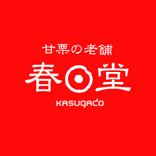 甘栗の老舗
春日堂
KASUGADO